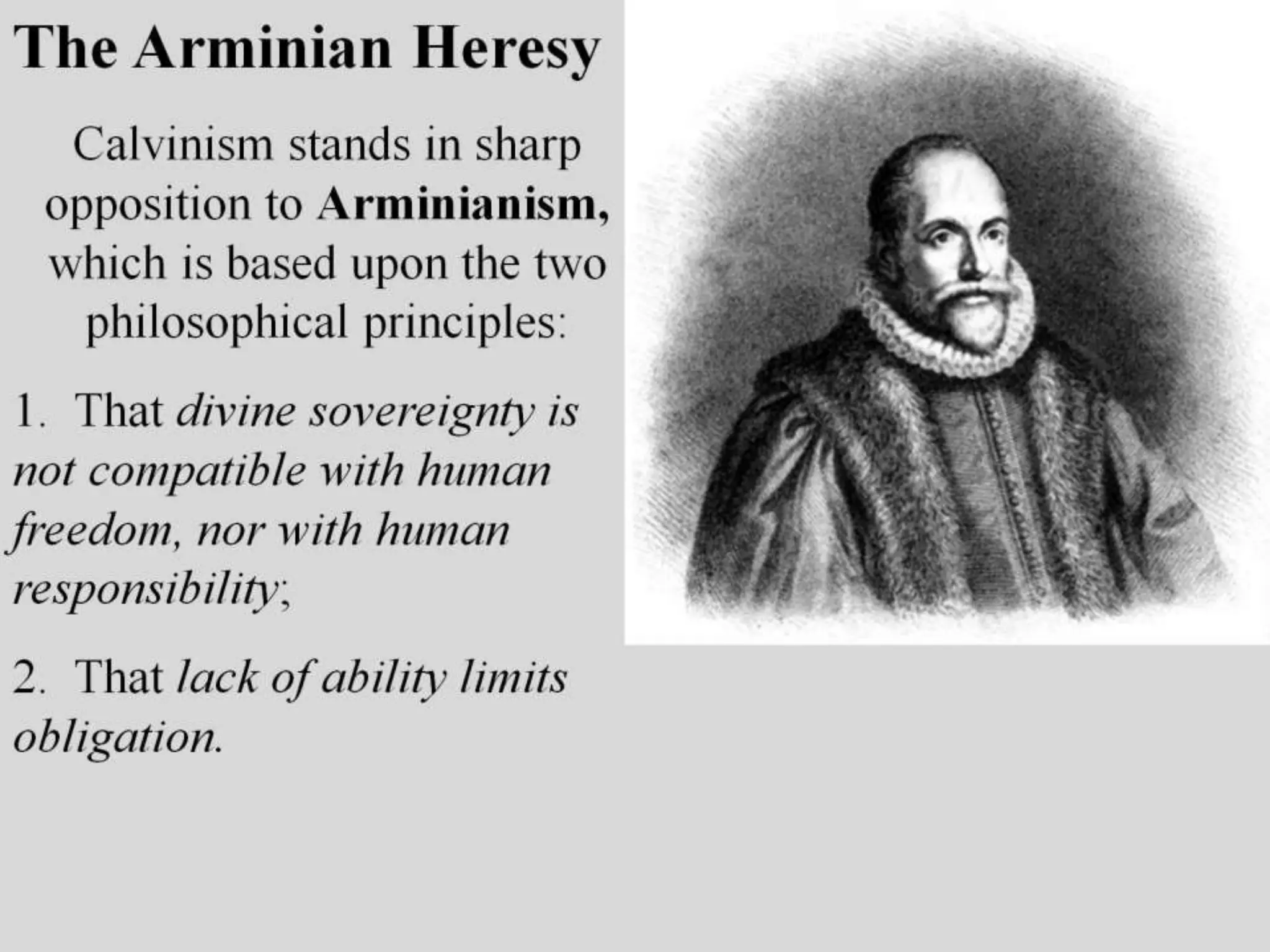 The Arminian Heresy

Calvinism stands in sharp opposition to Arminianism, which is based upon the two philosophical principles:

1. That divine sovereignty is not compatible with human freedom, nor with human responsibility;

2. That lack of ability limits obligation.